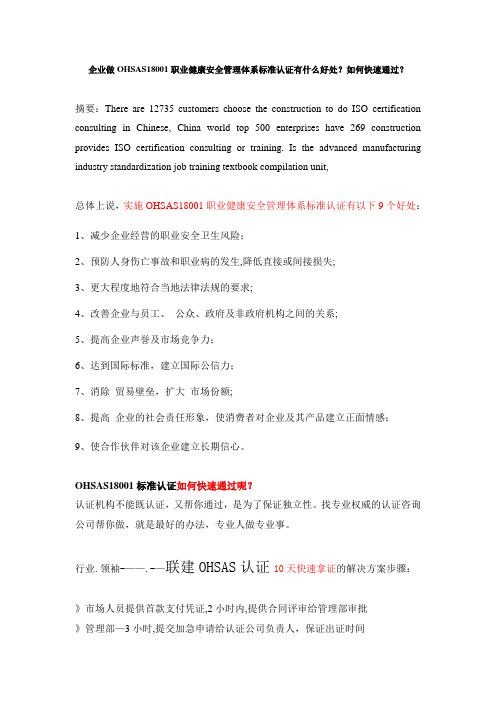 企业做 OHSAS18001 职业健康安全管理体系标准认证有什么好处？如何快速通过？

摘要：There are 12735 customers choose the construction to do ISO certification consulting in Chinese, China world top 500 enterprises have 269 construction provides ISO certification consulting or training. Is the advanced manufacturing industry standardization job training textbook compilation unit,

总体上说，实施 OHSAS18001 职业健康安全管理体系标准认证有以下 9 个好处：

1、减少企业经营的职业安全卫生风险；

2、预防人身伤亡事故和职业病的发生,降低直接或间接损失;

3、更大程度地符合当地法律法规的要求;

4、改善企业与员工、 公众、政府及非政府机构之间的关系;

5、提高企业声誉及市场竞争力；

6、达到国际标准，建立国际公信力；

7、消除 贸易壁垒，扩大 市场份额;

8、提高 企业的社会责任形象，使消费者对企业及其产品建立正面情感；

9、使合作伙伴对该企业建立长期信心。

OHSAS18001 标准认证如何快速通过呢？
认证机构不能既认证，又帮你通过，是为了保证独立性。找专业权威的认证咨询公司帮你做，就是最好的办法，专业人做专业事。

行业.领袖-——.-—联建 OHSAS 认证 10 天快速拿证的解决方案步骤：

》市场人员提供首款支付凭证,2 小时内,提供合同评审给管理部审批
》管理部—3 小时,提交加急申请给认证公司负责人，保证出证时间